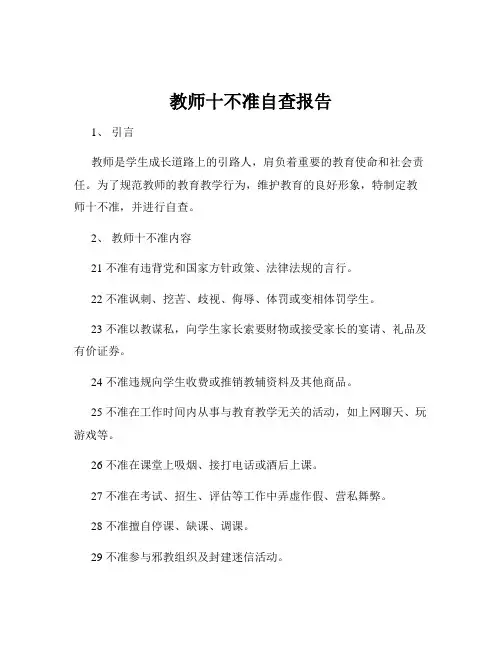 教师十不准自查报告

1、 引言

教师是学生成长道路上的引路人，肩负着重要的教育使命和社会责任。为了规范教师的教育教学行为，维护教育的良好形象，特制定教师十不准，并进行自查。

2、 教师十不准内容

21 不准有违背党和国家方针政策、法律法规的言行。

22 不准讽刺、挖苦、歧视、侮辱、体罚或变相体罚学生。

23 不准以教谋私，向学生家长索要财物或接受家长的宴请、礼品及有价证券。

24 不准违规向学生收费或推销教辅资料及其他商品。

25 不准在工作时间内从事与教育教学无关的活动，如上网聊天、玩游戏等。

26 不准在课堂上吸烟、接打电话或酒后上课。

27 不准在考试、招生、评估等工作中弄虚作假、营私舞弊。

28 不准擅自停课、缺课、调课。

29 不准参与邪教组织及封建迷信活动。